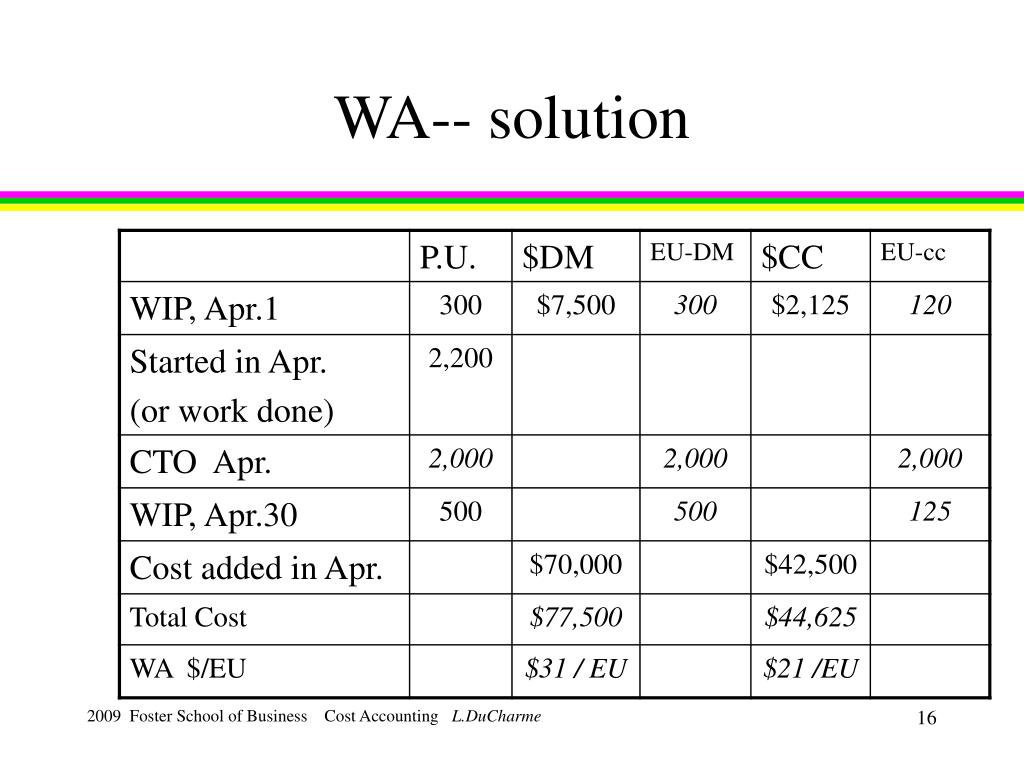 WA-- solution

| | P.U. | \$DM | EU-DM | \$CC | EU-cc |
|---|---|---|---|---|---|
| WIP, Apr.1 | 300 | \$7,500 | 300 | \$2,125 | 120 |
| Started in Apr. (or work done) | 2,200 | | | | |
| CTO Apr. | 2,000 | | 2,000 | | 2,000 |
| WIP, Apr.30 | 500 | | 500 | | 125 |
| Cost added in Apr. | | \$70,000 | | \$42,500 | |
| Total Cost | | \$77,500 | | \$44,625 | |
| WA \$/EU | | \$31 / EU | | \$21 /EU | |

2009 Foster School of Business Cost Accounting L.DuCharme

16